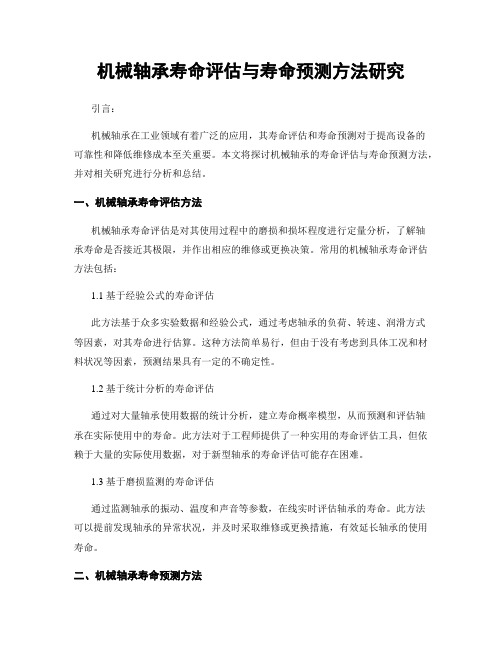 机械轴承寿命评估与寿命预测方法研究

引言：

机械轴承在工业领域有着广泛的应用，其寿命评估和寿命预测对于提高设备的可靠性和降低维修成本至关重要。本文将探讨机械轴承的寿命评估与寿命预测方法，并对相关研究进行分析和总结。

一、机械轴承寿命评估方法

机械轴承寿命评估是对其使用过程中的磨损和损坏程度进行定量分析，了解轴承寿命是否接近其极限，并作出相应的维修或更换决策。常用的机械轴承寿命评估方法包括：

1.1 基于经验公式的寿命评估

此方法基于众多实验数据和经验公式，通过考虑轴承的负荷、转速、润滑方式等因素，对其寿命进行估算。这种方法简单易行，但由于没有考虑到具体工况和材料状况等因素，预测结果具有一定的不确定性。

1.2 基于统计分析的寿命评估

通过对大量轴承使用数据的统计分析，建立寿命概率模型，从而预测和评估轴承在实际使用中的寿命。此方法对于工程师提供了一种实用的寿命评估工具，但依赖于大量的实际使用数据，对于新型轴承的寿命评估可能存在困难。

1.3 基于磨损监测的寿命评估

通过监测轴承的振动、温度和声音等参数，在线实时评估轴承的寿命。此方法可以提前发现轴承的异常状况，并及时采取维修或更换措施，有效延长轴承的使用寿命。

二、机械轴承寿命预测方法